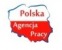 Polska
Agencja
Pracy